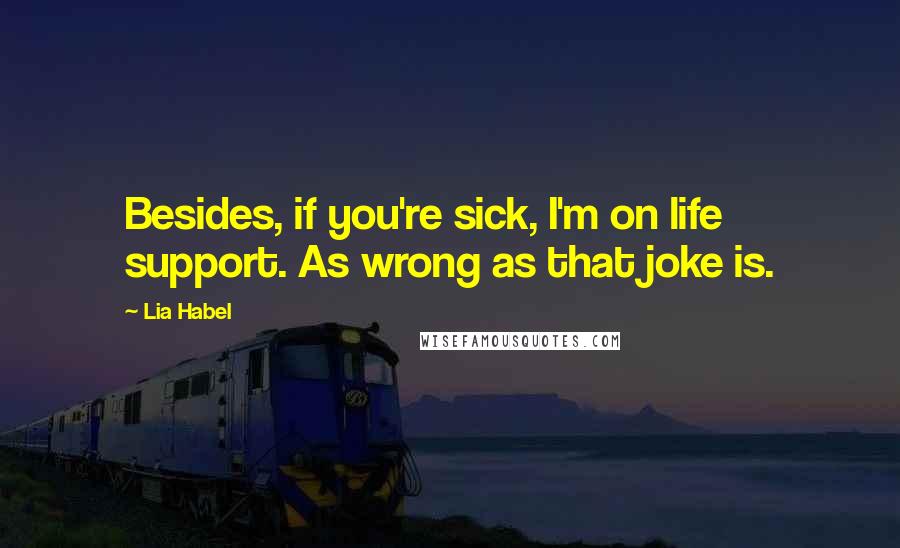 Besides, if you're sick, I'm on life support. As wrong as that joke is.

~ Lia Habel

WISEFAMOUSQUOTES.COM